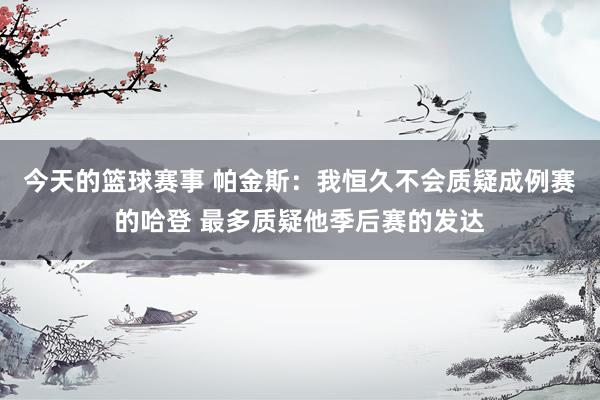 今天的篮球赛事 帕金斯：我恒久不会质疑成例赛的哈登 最多质疑他季后赛的发达